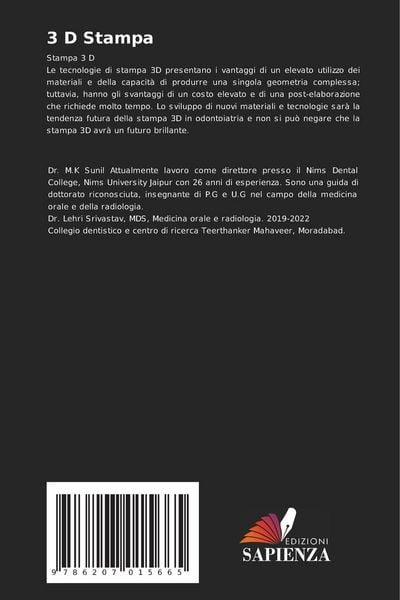 3 D Stampa

Stampa 3 D

Le tecnologie di stampa 3D presentano i vantaggi di un elevato utilizzo dei materiali e della capacità di produrre una singola geometria complessa; tuttavia, hanno gli svantaggi di un costo elevato e di una post-elaborazione che richiede molto tempo. Lo sviluppo di nuovi materiali e tecnologie sarà la tendenza futura della stampa 3D in odontoiatria e non si può negare che la stampa 3D avrà un futuro brillante.

Dr. M.K Sunil Attualmente lavoro come direttore presso il Nims Dental College, Nims University Jaipur con 26 anni di esperienza. Sono una guida di dottorato riconosciuta, insegnante di P.G e U.G nel campo della medicina orale e della radiologia.
Dr. Lehri Srivastav, MDS, Medicina orale e radiologia. 2019-2022
Collegio dentistico e centro di ricerca Teerthanker Mahaveer, Moradabad.

9 786207 015665

EDIZIONI
SAPIENZA